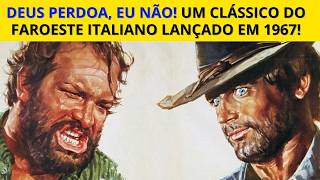 DEUS PERDOA, EU NÃO! UM CLÁSSICO DO FAROESTE ITALIANO LANÇADO EM 1967!